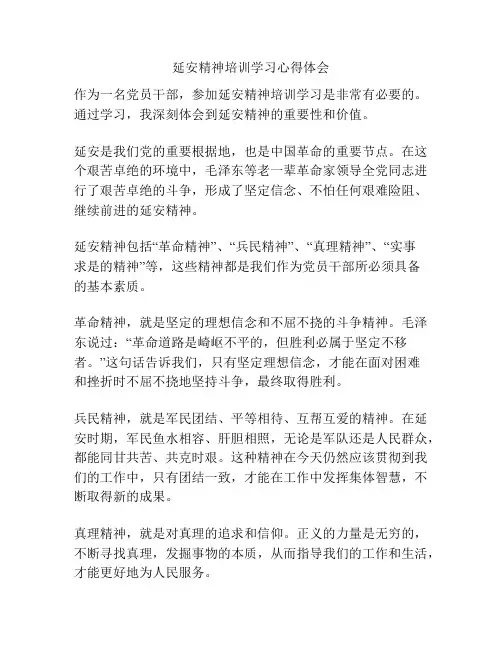 延安精神培训学习心得体会

作为一名党员干部，参加延安精神培训学习是非常有必要的。通过学习，我深刻体会到延安精神的重要性和价值。

延安是我们党的重要根据地，也是中国革命的重要节点。在这个艰苦卓绝的环境中，毛泽东等老一辈革命家领导全党同志进行了艰苦卓绝的斗争，形成了坚定信念、不怕任何艰难险阻、继续前进的延安精神。

延安精神包括“革命精神”、“兵民精神”、“真理精神”、“实事求是的精神”等，这些精神都是我们作为党员干部所必须具备的基本素质。

革命精神，就是坚定的理想信念和不屈不挠的斗争精神。毛泽东说过：“革命道路是崎岖不平的，但胜利必属于坚定不移者。”这句话告诉我们，只有坚定理想信念，才能在面对困难和挫折时不屈不挠地坚持斗争，最终取得胜利。

兵民精神，就是军民团结、平等相待、互帮互爱的精神。在延安时期，军民鱼水相容、肝胆相照，无论是军队还是人民群众，都能同甘共苦、共克时艰。这种精神在今天仍然应该贯彻到我们的工作中，只有团结一致，才能在工作中发挥集体智慧，不断取得新的成果。

真理精神，就是对真理的追求和信仰。正义的力量是无穷的，不断寻找真理，发掘事物的本质，从而指导我们的工作和生活，才能更好地为人民服务。